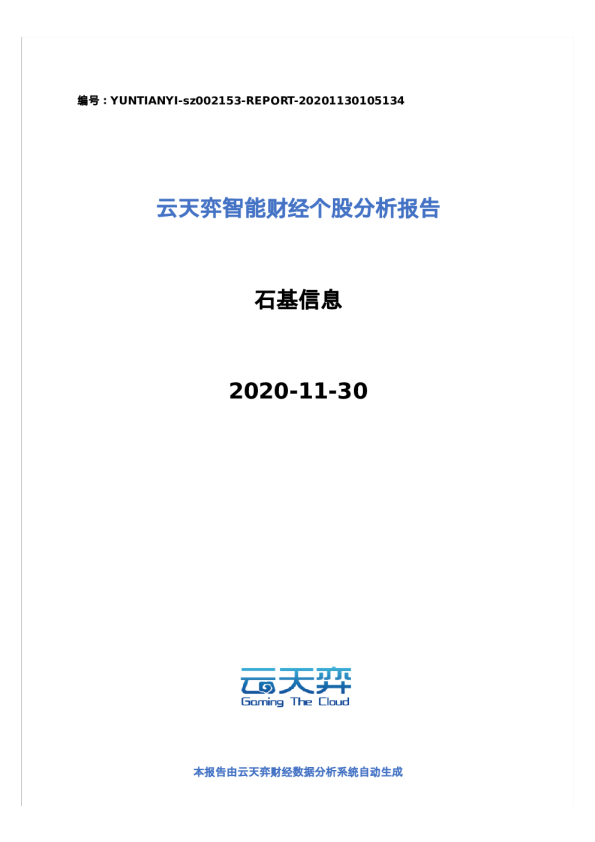 编号：YUNTIANYI-sz002153-REPORT-20201130105134

云天弈智能财经个股分析报告

石基信息

2020-11-30

云天弈
Gaming The Cloud

本报告由云天弈财经数据分析系统自动生成